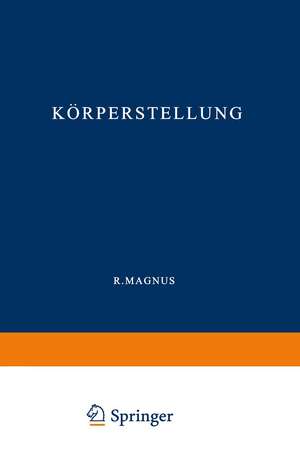 KÖRPERSTELLUNG

R.MAGNUS

Springer